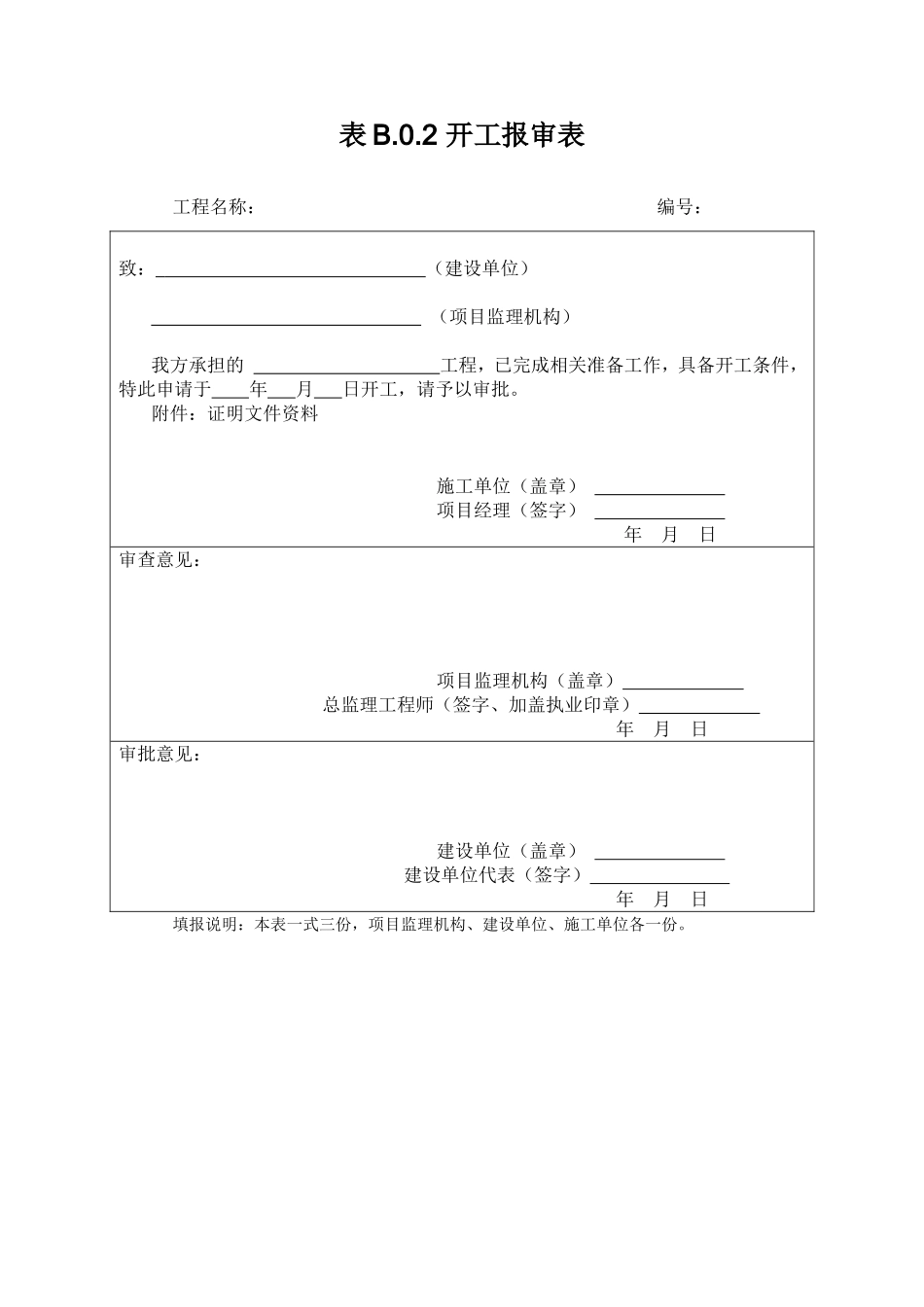 表B.0.2开工报审表

工程名称： 编号：

致：____（建设单位）

____（项目监理机构）

我方承担的____工程，已完成相关准备工作，具备开工条件，特此申请于____年____月____日开工，请予以审批。

附件：证明文件资料

施工单位（盖章）____
项目经理（签字）____
年 月 日

审查意见：

项目监理机构（盖章）____
总监理工程师（签字、加盖执业印章）____
年 月 日

审批意见：

建设单位（盖章）____
建设单位代表（签字）____
年 月 日

填报说明：本表一式三份，项目监理机构、建设单位、施工单位各一份。